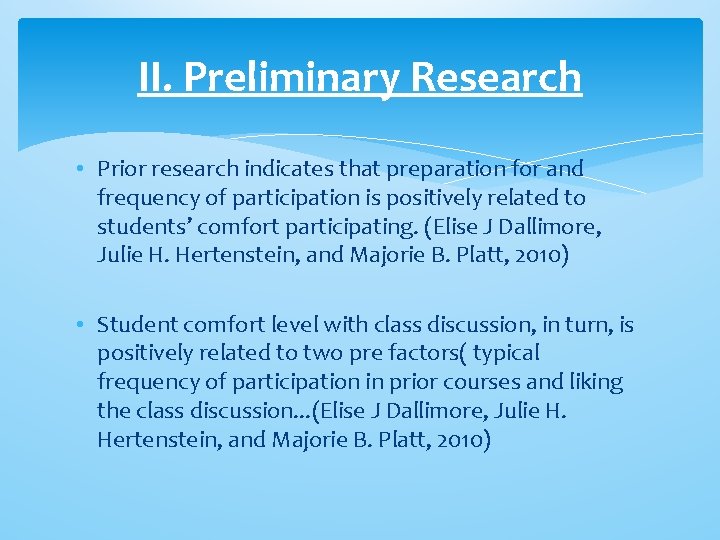 II. Preliminary Research

• Prior research indicates that preparation for and frequency of participation is positively related to students’ comfort participating. (Elise J Dallimore, Julie H. Hertenstein, and Majorie B. Platt, 2010)

• Student comfort level with class discussion, in turn, is positively related to two pre factors( typical frequency of participation in prior courses and liking the class discussion…(Elise J Dallimore, Julie H. Hertenstein, and Majorie B. Platt, 2010)